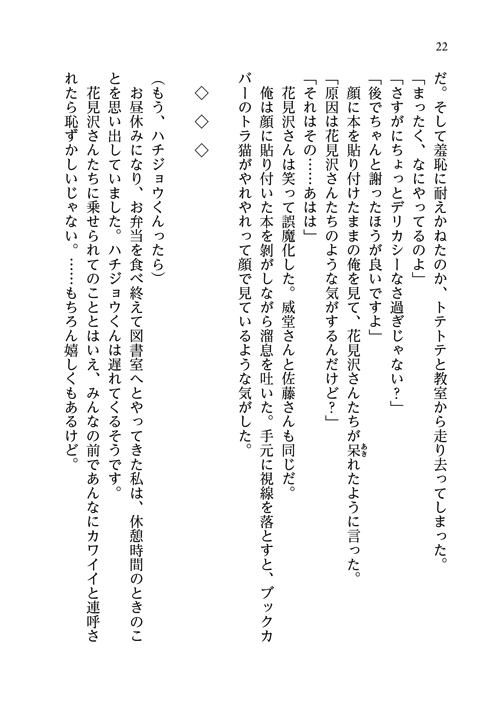 22

だ。そして羞恥に耐えかねたのか、トテトテと教室から走り去ってしまった。
「まったく、なにやってるのよ」
「さすがにちょっとデリカシーなさ過ぎじゃない？」
「後でちゃんと謝ったほうが良いですよ」
顔に本を貼り付けたままの俺を見て、花見沢さんたちが呆れたように言った。
「原因は花見沢さんたちのような気がするんだけど？」
「それはその……あはは」
花見沢さんは笑って誤魔化した。威堂さんと佐藤さんも同じだ。
俺は顔に貼り付いた本を剝がしながら溜息を吐いた。手元に視線を落とすと、ブックカバーのトラ猫がやれやれって顔で見ているような気がした。

◇　◇　◇

（もう、ハチジョウくんったら）
お昼休みになり、お弁当を食べ終えて図書室へとやってきた私は、休憩時間のときのことを思い出していました。ハチジョウくんは遅れてくるそうです。
花見沢さんたちに乗せられてのこととはいえ、みんなの前であんなにカワイイと連呼されたら恥ずかしいじゃない。……もちろん嬉しくもあるけど。